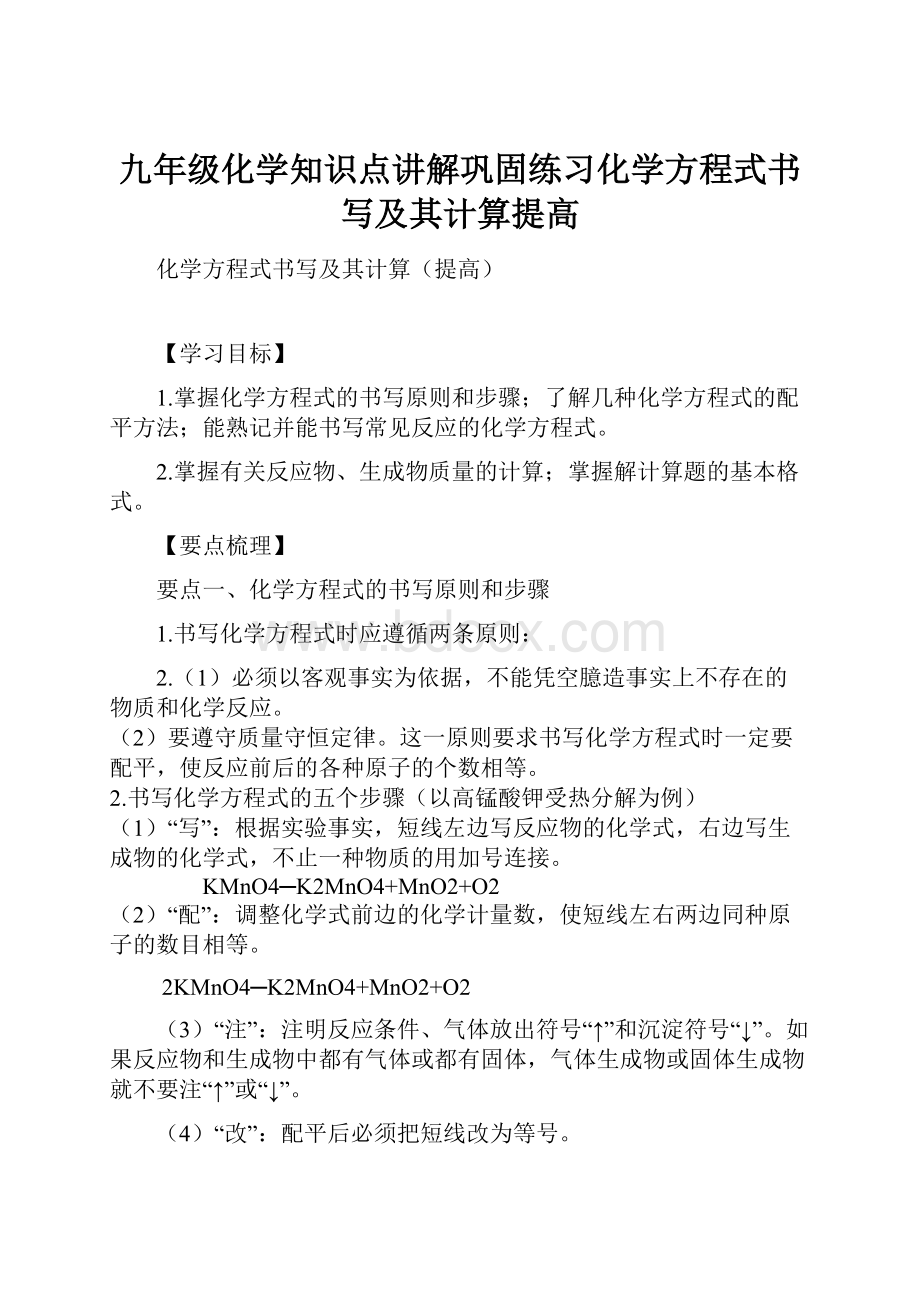 九年级化学知识点讲解巩固练习化学方程式书写及其计算提高

化学方程式书写及其计算（提高）

【学习目标】

1.掌握化学方程式的书写原则和步骤；了解几种化学方程式的配平方法；能熟记并能书写常见反应的化学方程式。

2.掌握有关反应物、生成物质量的计算；掌握解计算题的基本格式。

【要点梳理】

要点一、化学方程式的书写原则和步骤

1.书写化学方程式时应遵循两条原则：

2.（1）必须以客观事实为依据，不能凭空臆造事实上不存在的物质和化学反应。
（2）要遵守质量守恒定律。这一原则要求书写化学方程式时一定要配平，使反应前后的各种原子的个数相等。
2.书写化学方程式的五个步骤（以高锰酸钾受热分解为例）
（1）“写”：根据实验事实，短线左边写反应物的化学式，右边写生成物的化学式，不止一种物质的用加号连接。
KMnO4─K2MnO4+MnO2+O2
（2）“配”：调整化学式前边的化学计量数，使短线左右两边同种原子的数目相等。

2KMnO4─K2MnO4+MnO2+O2

（3）“注”：注明反应条件、气体放出符号“↑”和沉淀符号“↓”。如果反应物和生成物中都有气体或都有固体，气体生成物或固体生成物就不要注“↑”或“↓”。

（4）“改”：配平后必须把短线改为等号。

www.bdocx.com